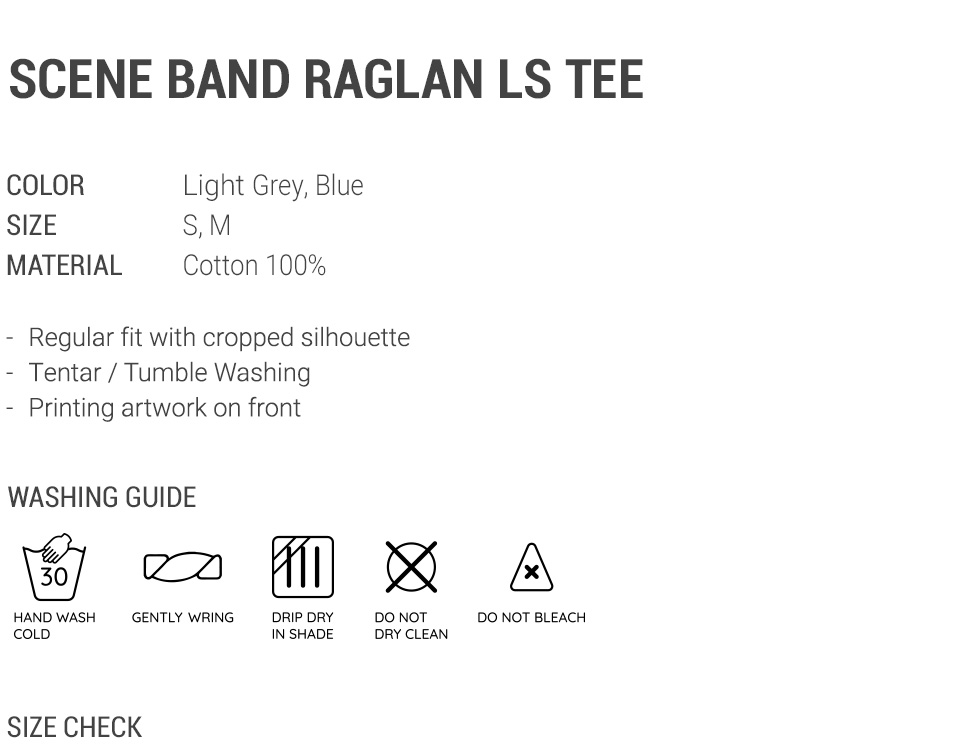 SCENE BAND RAGLAN LS TEE

COLOR Light Grey, Blue
SIZE S, M
MATERIAL Cotton 100%

- Regular fit with cropped silhouette
- Tentar / Tumble Washing
- Printing artwork on front

WASHING GUIDE

30
HAND WASH COLD

GENTLY WRING

DRIP DRY IN SHADE

DO NOT DRY CLEAN

DO NOT BLEACH

SIZE CHECK